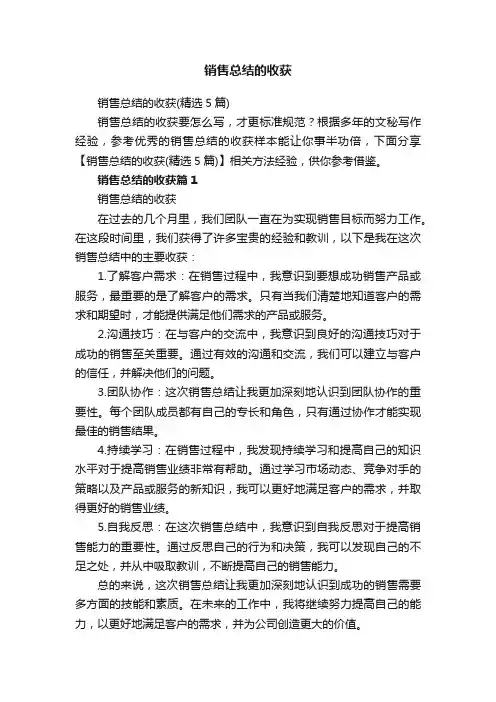 销售总结的收获

销售总结的收获(精选 5 篇)

销售总结的收获要怎么写，才更标准规范？根据多年的文秘写作经验，参考优秀的销售总结的收获样本能让你事半功倍，下面分享【销售总结的收获(精选 5 篇)】相关方法经验，供你参考借鉴。

销售总结的收获篇 1

销售总结的收获

在过去的几个月里，我们团队一直在为实现销售目标而努力工作。在这段时间里，我们获得了许多宝贵的经验和教训，以下是我在这次销售总结中的主要收获：

1.了解客户需求：在销售过程中，我意识到要想成功销售产品或服务，最重要的是了解客户的需求。只有当我们清楚地知道客户的需求和期望时，才能提供满足他们需求的产品或服务。

2.沟通技巧：在与客户的交流中，我意识到良好的沟通技巧对于成功的销售至关重要。通过有效的沟通和交流，我们可以建立与客户的信任，并解决他们的问题。

3.团队协作：这次销售总结让我更加深刻地认识到团队协作的重要性。每个团队成员都有自己的专长和角色，只有通过协作才能实现最佳的销售结果。

4.持续学习：在销售过程中，我发现持续学习和提高自己的知识水平对于提高销售业绩非常有帮助。通过学习市场动态、竞争对手的策略以及产品或服务的新知识，我可以更好地满足客户的需求，并取得更好的销售业绩。

5.自我反思：在这次销售总结中，我意识到自我反思对于提高销售能力的重要性。通过反思自己的行为和决策，我可以发现自己的不足之处，并从中吸取教训，不断提高自己的销售能力。

总的来说，这次销售总结让我更加深刻地认识到成功的销售需要多方面的技能和素质。在未来的工作中，我将继续努力提高自己的能力，以更好地满足客户的需求，并为公司创造更大的价值。